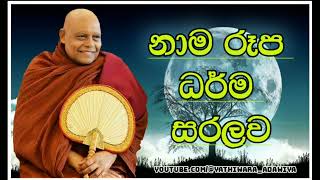 නාම රූප
ධර්ම
සරලව

YOUTUBE.COM/@YATHIWARA_ADAWIYA